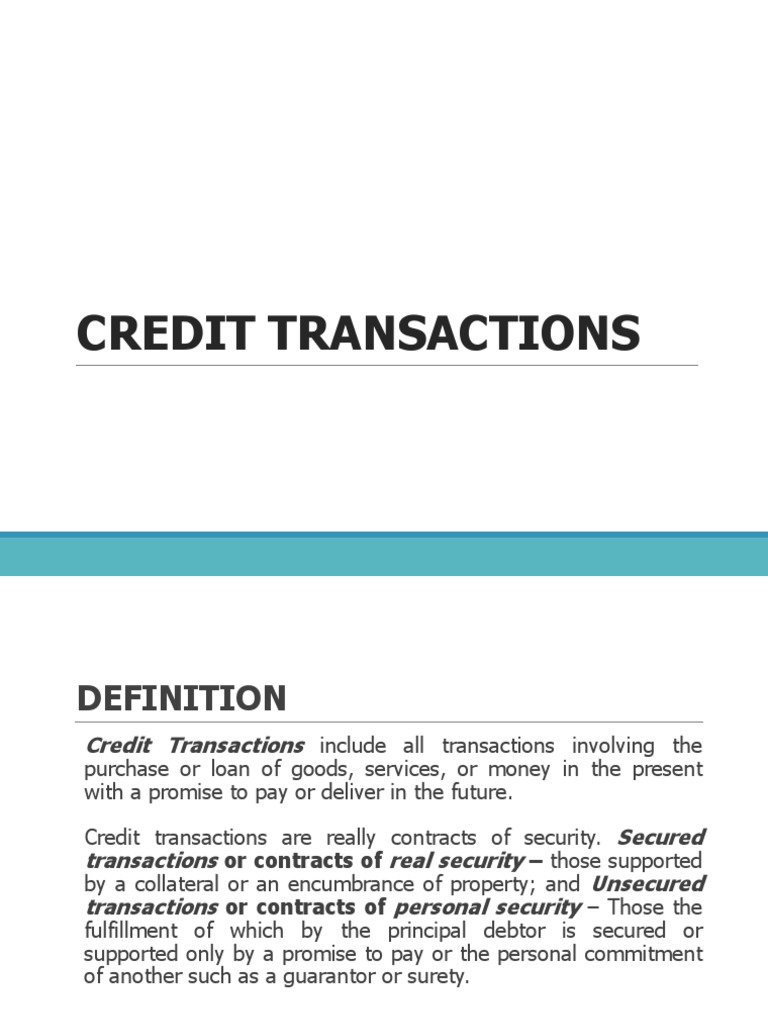 CREDIT TRANSACTIONS

DEFINITION

Credit Transactions include all transactions involving the purchase or loan of goods, services, or money in the present with a promise to pay or deliver in the future.

Credit transactions are really contracts of security. Secured transactions or contracts of real security – those supported by a collateral or an encumbrance of property; and Unsecured transactions or contracts of personal security – Those the fulfillment of which by the principal debtor is secured or supported only by a promise to pay or the personal commitment of another such as a guarantor or surety.